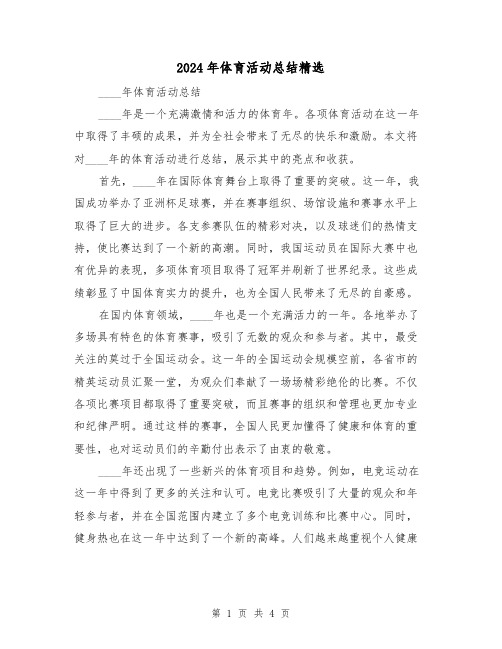 2024年体育活动总结精选

____年体育活动总结

____年是一个充满激情和活力的体育年。各项体育活动在这一年中取得了丰硕的成果，并为全社会带来了无尽的快乐和激励。本文将对____年的体育活动进行总结，展示其中的亮点和收获。

首先，____年在国际体育舞台上取得了重要的突破。这一年，我国成功举办了亚洲杯足球赛，并在赛事组织、场馆设施和赛事水平上取得了巨大的进步。各支参赛队伍的精彩对决，以及球迷们的热情支持，使比赛达到了一个新的高潮。同时，我国运动员在国际大赛中也有优异的表现，多项体育项目取得了冠军并刷新了世界纪录。这些成绩彰显了中国体育实力的提升，也为全国人民带来了无尽的自豪感。

在国内体育领域，____年也是一个充满活力的一年。各地举办了多场具有特色的体育赛事，吸引了无数的观众和参与者。其中，最受关注的莫过于全国运动会。这一年的全国运动会规模空前，各省市的精英运动员汇聚一堂，为观众们奉献了一场场精彩绝伦的比赛。不仅各项比赛项目都取得了重要突破，而且赛事的组织和管理也更加专业和纪律严明。通过这样的赛事，全国人民更加懂得了健康和体育的重要性，也对运动员们的辛勤付出表示了由衷的敬意。

____年还出现了一些新兴的体育项目和趋势。例如，电竞运动在这一年中得到了更多的关注和认可。电竞比赛吸引了大量的观众和年轻参与者，并在全国范围内建立了多个电竞训练和比赛中心。同时，健身热也在这一年中达到了一个新的高峰。人们越来越重视个人健康

第 1 页 共 4 页